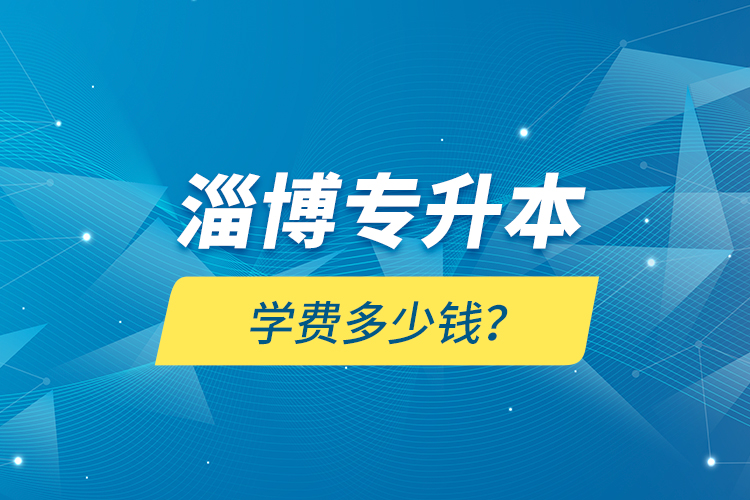 淄博专升本

学费多少钱？